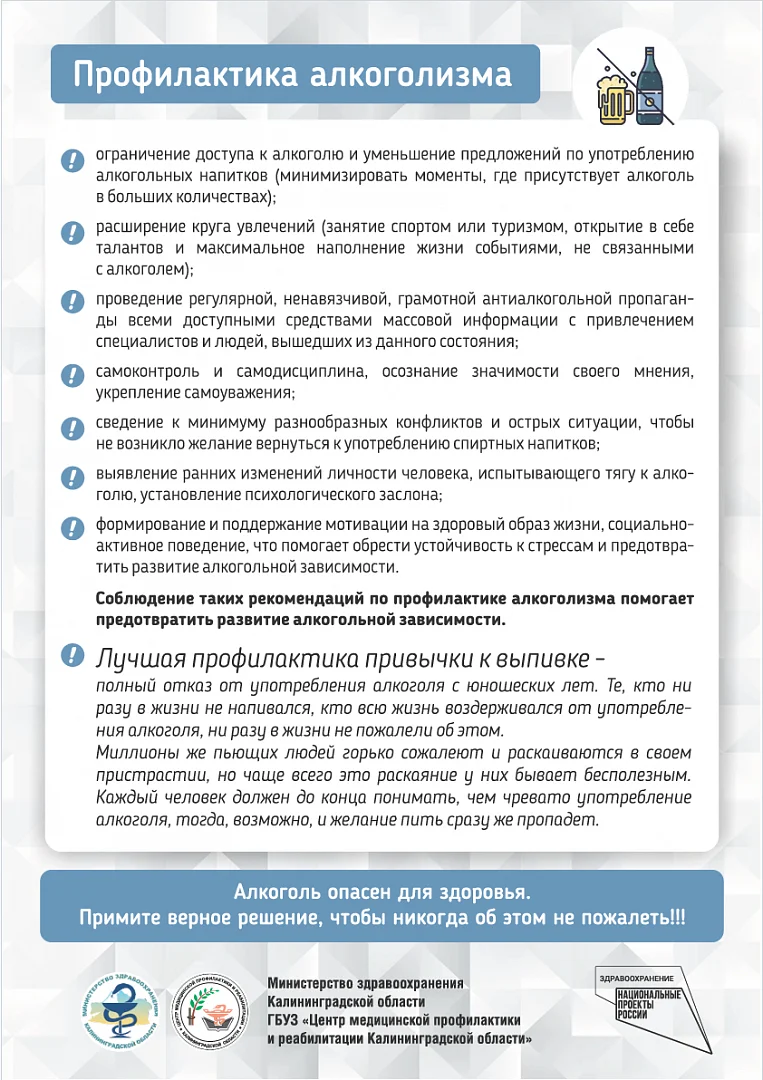 Профилактика алкоголизма

ограничение доступа к алкоголю и уменьшение предложений по употреблению алкогольных напитков (минимизировать моменты, где присутствует алкоголь в больших количествах);

расширение круга увлечений (занятие спортом или туризмом, открытие в себе талантов и максимальное наполнение жизни событиями, не связанными с алкоголем);

проведение регулярной, ненавязчивой, грамотной антиалкогольной пропаганды всеми доступными средствами массовой информации с привлечением специалистов и людей, вышедших из данного состояния;

самоконтроль и самодисциплина, осознание значимости своего мнения, укрепление самоуважения;

сведение к минимуму разнообразных конфликтов и острых ситуации, чтобы не возникло желание вернуться к употреблению спиртных напитков;

выявление ранних изменений личности человека, испытывающего тягу к алкоголю, установление психологического заслона;

формирование и поддержание мотивации на здоровый образ жизни, социально-активное поведение, что помогает обрести устойчивость к стрессам и предотвратить развитие алкогольной зависимости.

Соблюдение таких рекомендаций по профилактике алкоголизма помогает предотвратить развитие алкогольной зависимости.

Лучшая профилактика привычки к выпивке – полный отказ от употребления алкоголя с юношеских лет. Те, кто ни разу в жизни не напивался, кто всю жизнь воздерживался от употребления алкоголя, ни разу в жизни не пожалели об этом.
Миллионы же пьющих людей горько сожалеют и раскаиваются в своем пристрастии, но чаще всего это раскаяние у них бывает бесполезным. Каждый человек должен до конца понимать, чем чревато употребление алкоголя, тогда, возможно, и желание пить сразу же пропадет.

Алкоголь опасен для здоровья.
Примите верное решение, чтобы никогда об этом не пожалеть!!!

МИНИСТЕРСТВО ЗДРАВООХРАНЕНИЯ КАЛИНИНГРАДСКОЙ ОБЛАСТИ

ЦЕНТР МЕДИЦИНСКОЙ ПРОФИЛАКТИКИ И РЕАБИЛИТАЦИИ КАЛИНИНГРАДСКОЙ ОБЛАСТИ

Министерство здравоохранения Калининградской области
ГБУЗ «Центр медицинской профилактики и реабилитации Калининградской области»

ЗДРАВООХРАНЕНИЕ
НАЦИОНАЛЬНЫЕ ПРОЕКТЫ РОССИИ